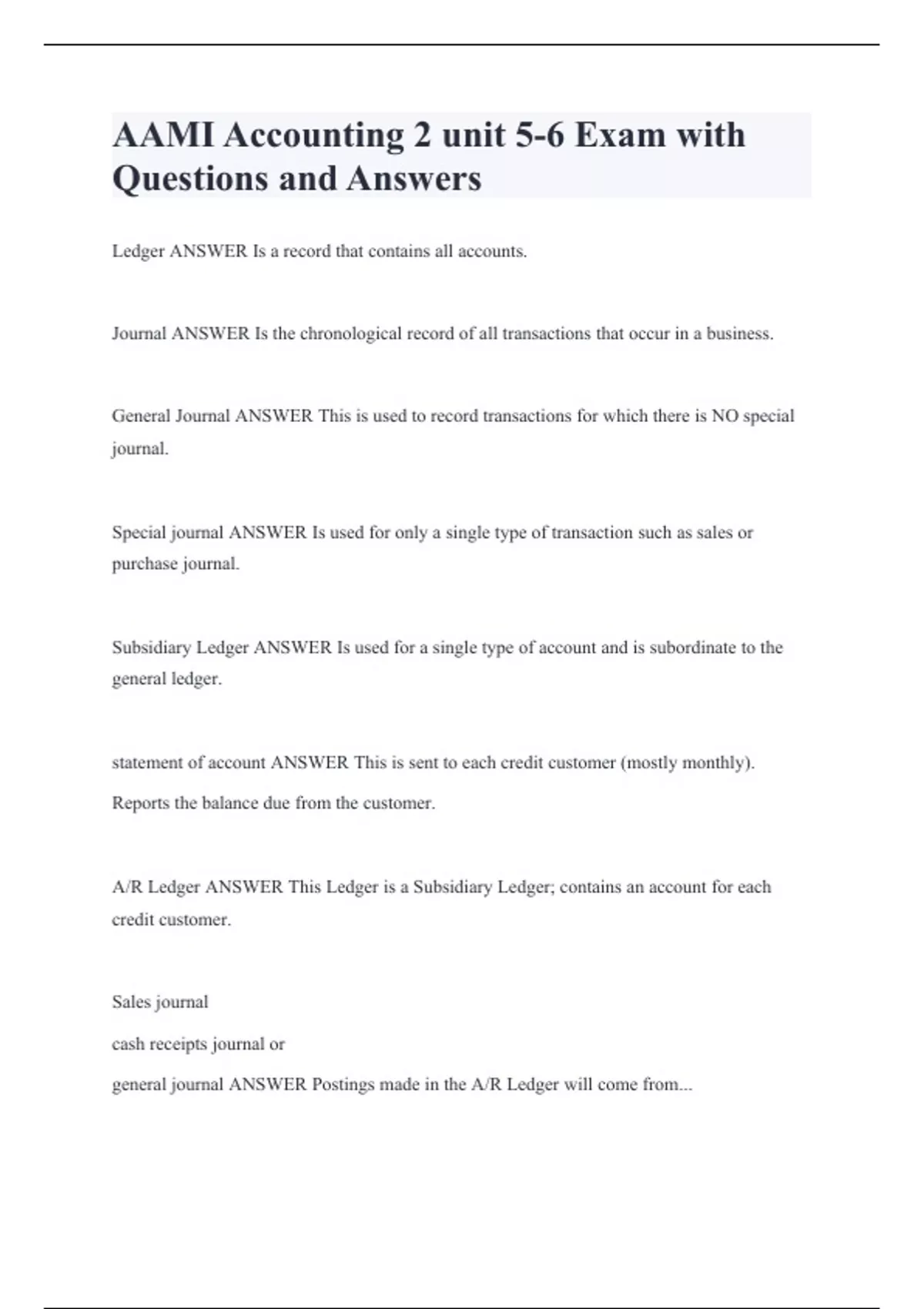 AAMI Accounting 2 unit 5-6 Exam with Questions and Answers

Ledger ANSWER Is a record that contains all accounts.

Journal ANSWER Is the chronological record of all transactions that occur in a business.

General Journal ANSWER This is used to record transactions for which there is NO special journal.

Special journal ANSWER Is used for only a single type of transaction such as sales or purchase journal.

Subsidiary Ledger ANSWER Is used for a single type of account and is subordinate to the general ledger.

statement of account ANSWER This is sent to each credit customer (mostly monthly).

Reports the balance due from the customer.

A/R Ledger ANSWER This Ledger is a Subsidiary Ledger; contains an account for each credit customer.

Sales journal

cash receipts journal or

general journal ANSWER Postings made in the A/R Ledger will come from...